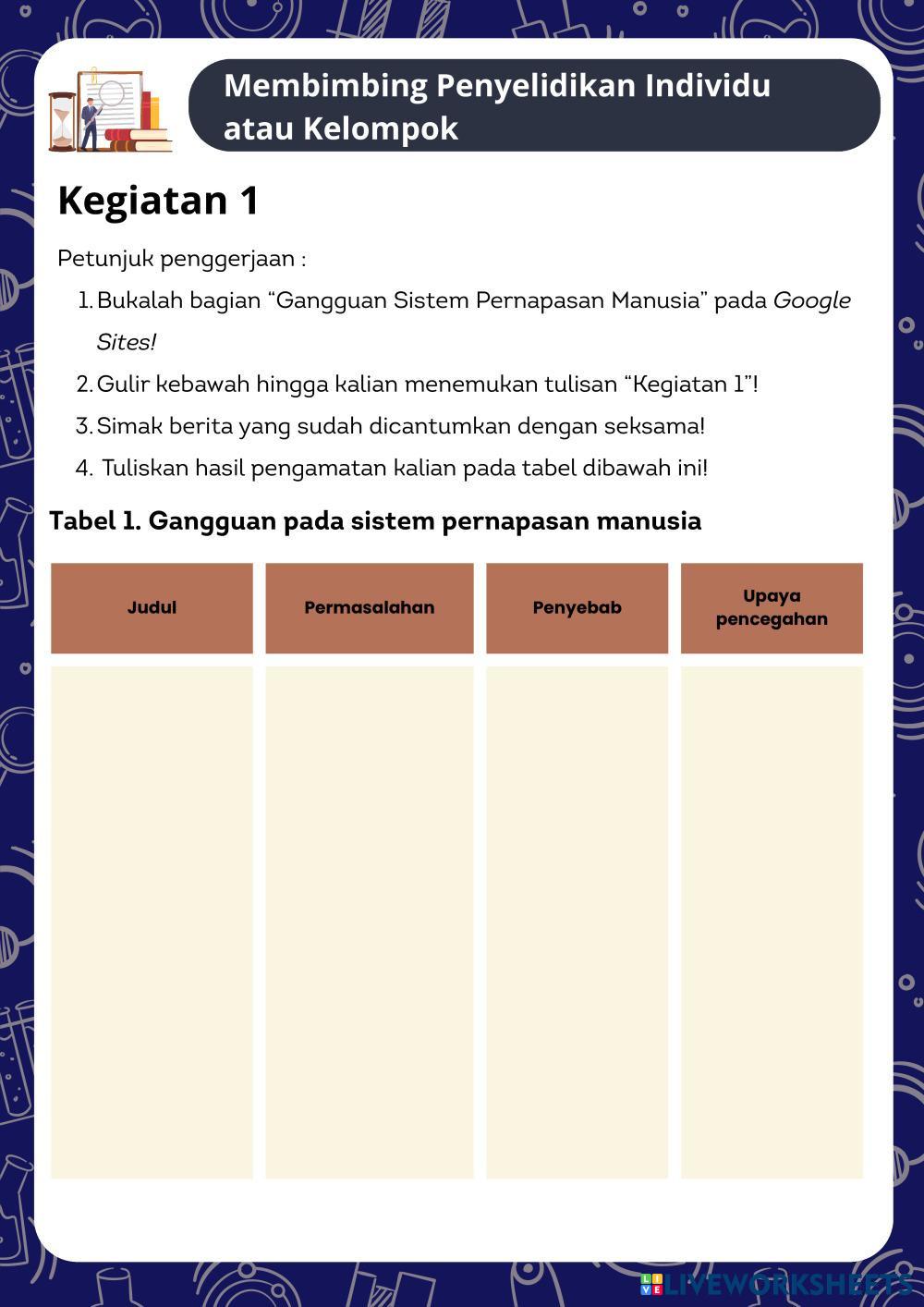 Membimbing Penyelidikan Individu atau Kelompok

Kegiatan 1

Petunjuk penggerjaan :

1. Bukalah bagian “Gangguan Sistem Pernapasan Manusia” pada Google Sites!
2. Gulir kebawah hingga kalian menemukan tulisan “Kegiatan 1”!
3. Simak berita yang sudah dicantumkan dengan seksama!
4. Tuliskan hasil pengamatan kalian pada tabel dibawah ini!

Tabel 1. Gangguan pada sistem pernapasan manusia

| Judul | Permasalahan | Penyebab | Upaya pencegahan |
|---|---|---|---|
| | | | |

LIVEWORKSHEETS